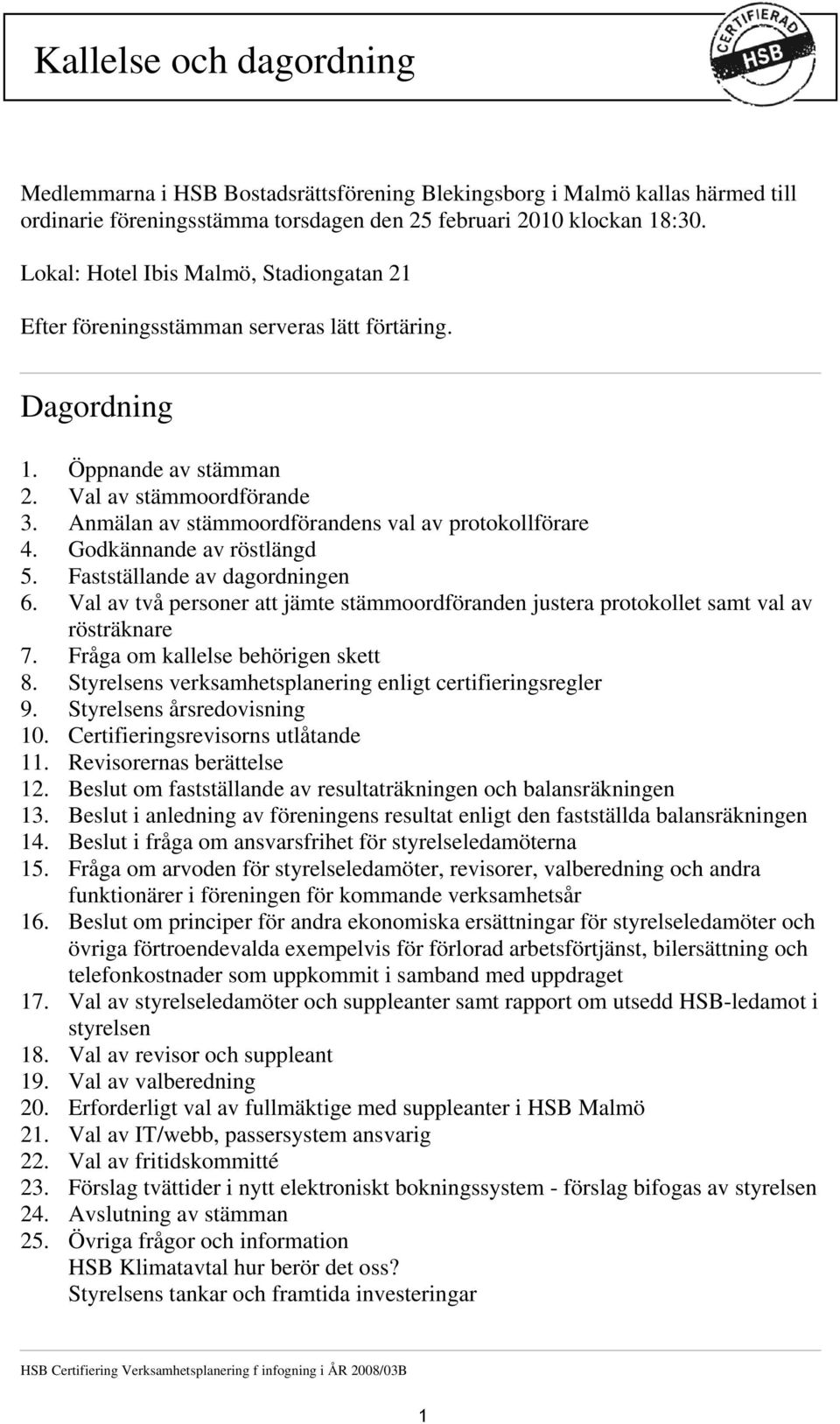 Kallelse och dagordning

CERTIFIERAD HSB

Medlemmarna i HSB Bostadsrättsförening Blekingsborg i Malmö kallas härmed till ordinarie föreningsstämma torsdagen den 25 februari 2010 klockan 18:30.

Lokal: Hotel Ibis Malmö, Stadiongatan 21

Efter föreningsstämman serveras lätt förtäring.

Dagordning

1. Öppnande av stämman
2. Val av stämmoordförande
3. Anmälan av stämmoordförandens val av protokollförare
4. Godkännande av röstlängd
5. Fastställande av dagordningen
6. Val av två personer att jämte stämmoordföranden justera protokollet samt val av rösträknare
7. Fråga om kallelse behörigen skett
8. Styrelsens verksamhetsplanering enligt certifieringsregler
9. Styrelsens årsredovisning
10. Certifieringsrevisorns utlåtande
11. Revisorernas berättelse
12. Beslut om fastställande av resultaträkningen och balansräkningen
13. Beslut i anledning av föreningens resultat enligt den fastställda balansräkningen
14. Beslut i fråga om ansvarsfrihet för styrelseledamöterna
15. Fråga om arvoden för styrelseledamöter, revisorer, valberedning och andra funktionärer i föreningen för kommande verksamhetsår
16. Beslut om principer för andra ekonomiska ersättningar för styrelseledamöter och övriga förtroendevalda exempelvis för förlorad arbetsförtjänst, bilersättning och telefonkostnader som uppkommit i samband med uppdraget
17. Val av styrelseledamöter och suppleanter samt rapport om utsedd HSB-ledamot i styrelsen
18. Val av revisor och suppleant
19. Val av valberedning
20. Erforderligt val av fullmäktige med suppleanter i HSB Malmö
21. Val av IT/webb, passersystem ansvarig
22. Val av fritidskommitté
23. Förslag tvättider i nytt elektroniskt bokningssystem - förslag bifogas av styrelsen
24. Avslutning av stämman
25. Övriga frågor och information
HSB Klimatavtal hur berör det oss?
Styrelsens tankar och framtida investeringar

HSB Certifiering Verksamhetsplanering f infogning i ÅR 2008/03B

1